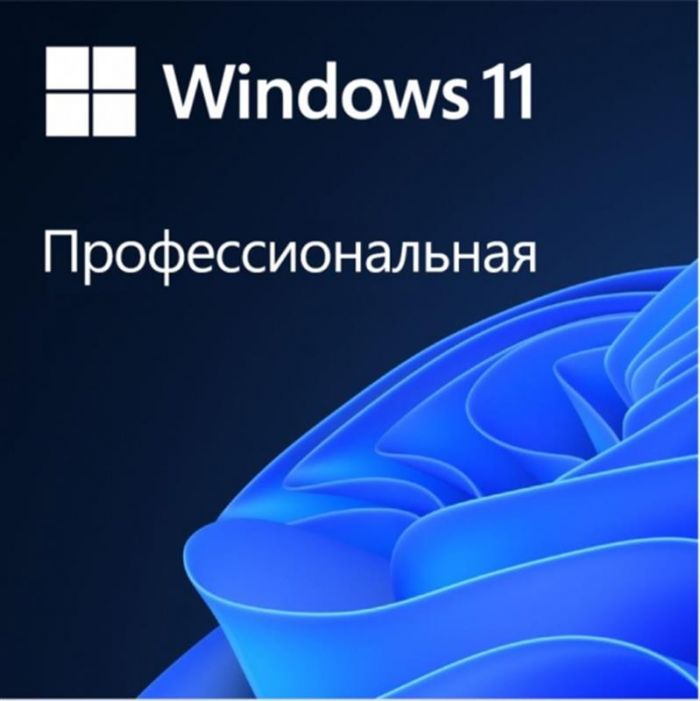 Windows 11

Профессиональная